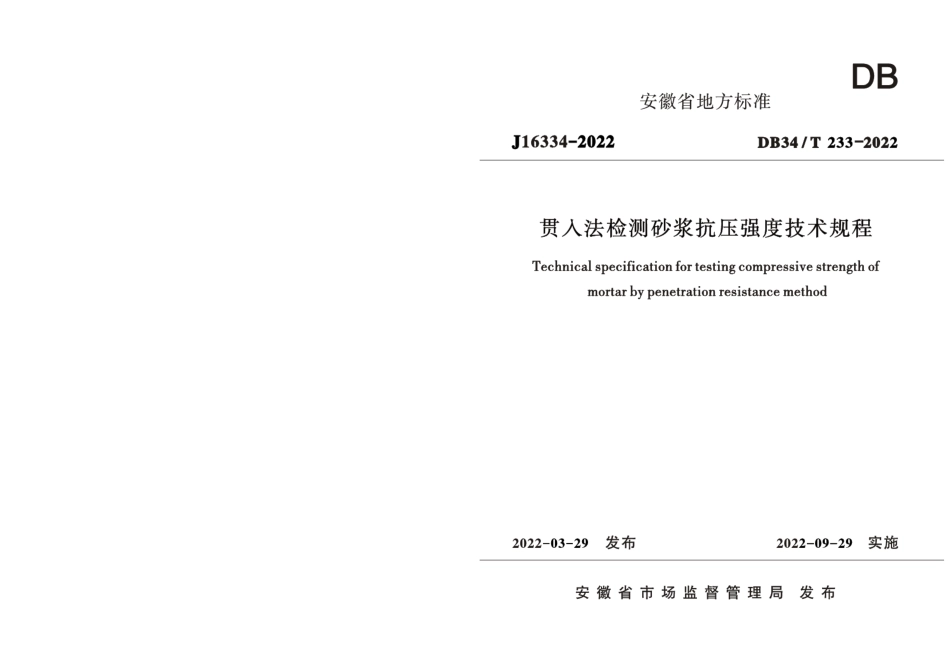 DB

安徽省地方标准

J16334-2022 DB34 / T 233-2022

贯入法检测砂浆抗压强度技术规程

Technical specification for testing compressive strength of mortar by penetration resistance method

2022-03-29 发布 2022-09-29 实施

安徽省市场监督管理局 发布